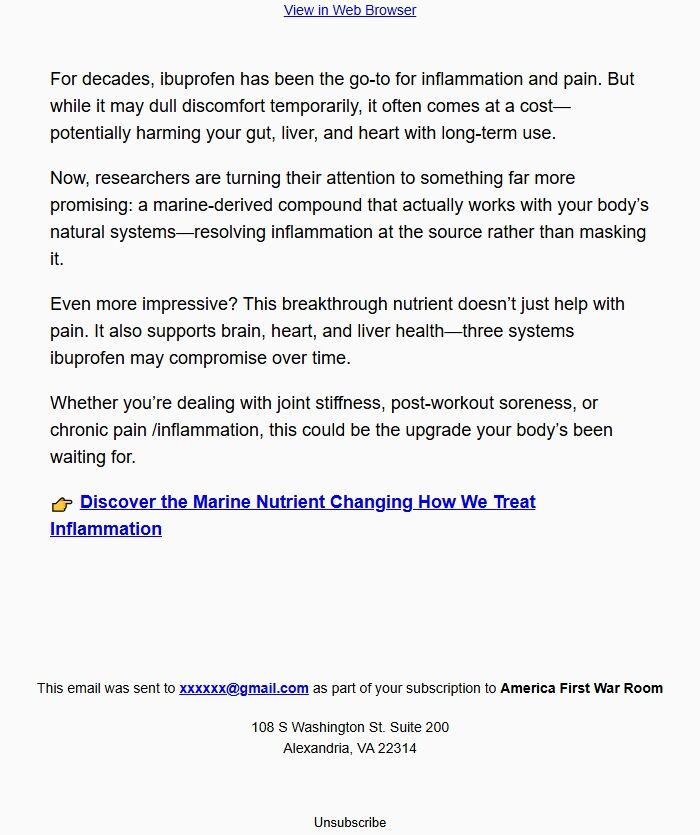 View in Web Browser

For decades, ibuprofen has been the go-to for inflammation and pain. But while it may dull discomfort temporarily, it often comes at a cost—potentially harming your gut, liver, and heart with long-term use.

Now, researchers are turning their attention to something far more promising: a marine-derived compound that actually works with your body's natural systems—resolving inflammation at the source rather than masking it.

Even more impressive? This breakthrough nutrient doesn't just help with pain. It also supports brain, heart, and liver health—three systems ibuprofen may compromise over time.

Whether you're dealing with joint stiffness, post-workout soreness, or chronic pain /inflammation, this could be the upgrade your body's been waiting for.

👉 Discover the Marine Nutrient Changing How We Treat Inflammation

This email was sent to xxxxxx@gmail.com as part of your subscription to America First War Room

108 S Washington St. Suite 200
Alexandria, VA 22314

Unsubscribe